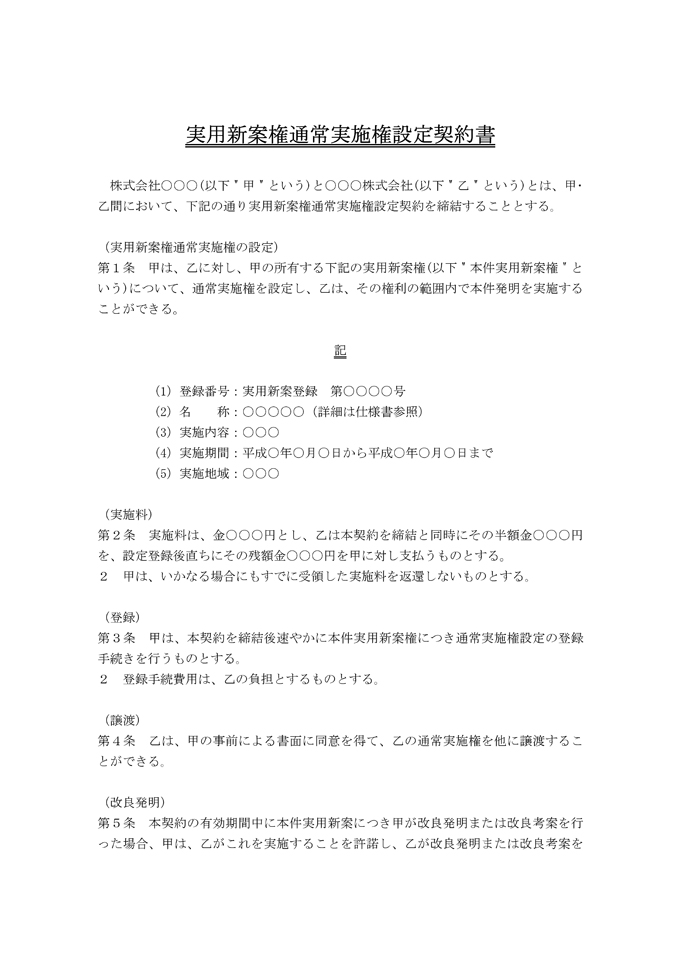 実用新案権通常実施権設定契約書

株式会社○○○(以下〝甲〟という)と○○○株式会社(以下〝乙〟という)とは、甲・乙間において、下記の通り実用新案権通常実施権設定契約を締結することとする。

(実用新案権通常実施権の設定)
第1条　甲は、乙に対し、甲の所有する下記の実用新案権(以下〝本件実用新案権〟という)について、通常実施権を設定し、乙は、その権利の範囲内で本件発明を実施することができる。

記

(1) 登録番号：実用新案登録　第○○○○号
(2) 名　　称：○○○○○（詳細は仕様書参照）
(3) 実施内容：○○○
(4) 実施期間：平成○年○月○日から平成○年○月○日まで
(5) 実施地域：○○○

(実施料)
第2条　実施料は、金○○○円とし、乙は本契約を締結と同時にその半額金○○○円を、設定登録後直ちにその残額金○○○円を甲に対し支払うものとする。
2　甲は、いかなる場合にもすでに受領した実施料を返還しないものとする。

(登録)
第3条　甲は、本契約を締結後速やかに本件実用新案権につき通常実施権設定の登録手続きを行うものとする。
2　登録手続費用は、乙の負担とするものとする。

(譲渡)
第4条　乙は、甲の事前による書面に同意を得て、乙の通常実施権を他に譲渡することができる。

(改良発明)
第5条　本契約の有効期間中に本件実用新案につき甲が改良発明または改良考案を行った場合、甲は、乙がこれを実施することを許諾し、乙が改良発明または改良考案を